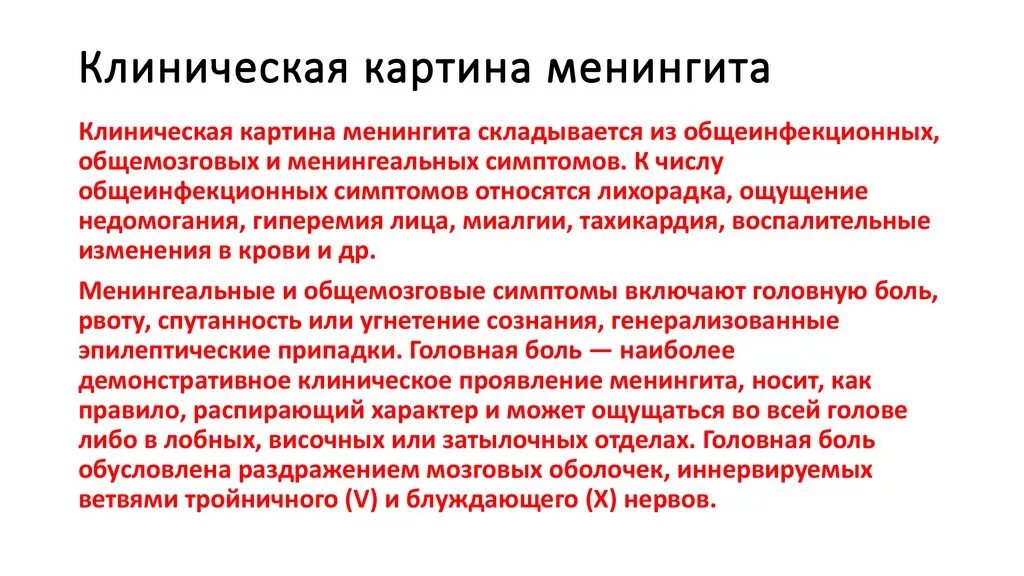 Клиническая картина менингита

Клиническая картина менингита складывается из общеинфекционных, общемозговых и менингеальных симптомов. К числу общеинфекционных симптомов относятся лихорадка, ощущение недомогания, гиперемия лица, миалгии, тахикардия, воспалительные изменения в крови и др.

Менингеальные и общемозговые симптомы включают головную боль, рвоту, спутанность или угнетение сознания, генерализованные эпилептические припадки. Головная боль — наиболее демонстративное клиническое проявление менингита, носит, как правило, распирающий характер и может ощущаться во всей голове либо в лобных, височных или затылочных отделах. Головная боль обусловлена раздражением мозговых оболочек, иннервируемых ветвями тройничного (V) и блуждающего (X) нервов.